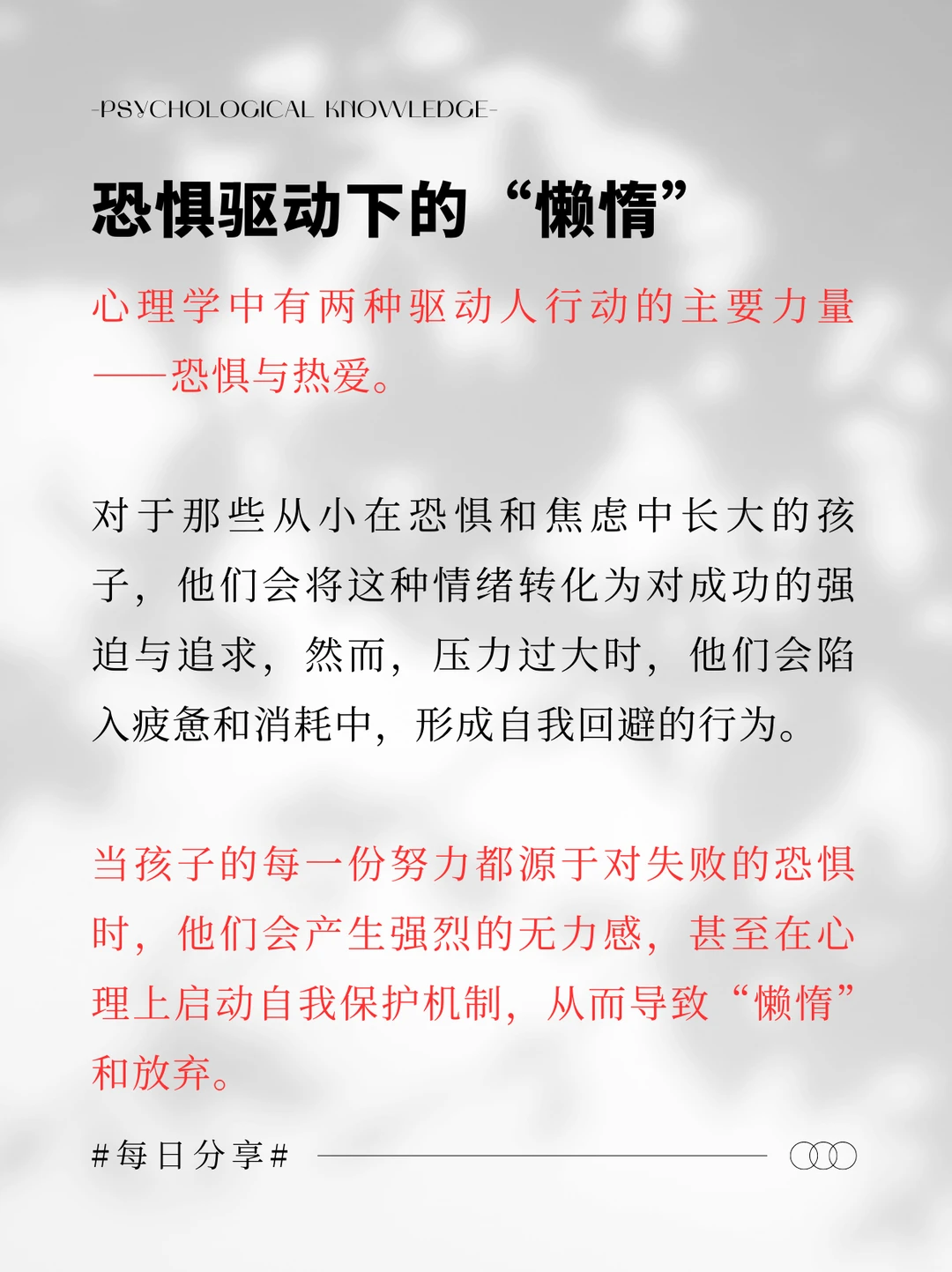 -PSYCHOLOGICAL KNOWLEDGE-

恐惧驱动下的“懒惰”

心理学中有两种驱动人行动的主要力量——恐惧与热爱。

对于那些从小在恐惧和焦虑中长大的孩子，他们会将这种情绪转化为对成功的强迫与追求，然而，压力过大时，他们会陷入疲惫和消耗中，形成自我回避的行为。

当孩子的每一份努力都源于对失败的恐惧时，他们会产生强烈的无力感，甚至在心理上启动自我保护机制，从而导致“懒惰”和放弃。

#每日分享#